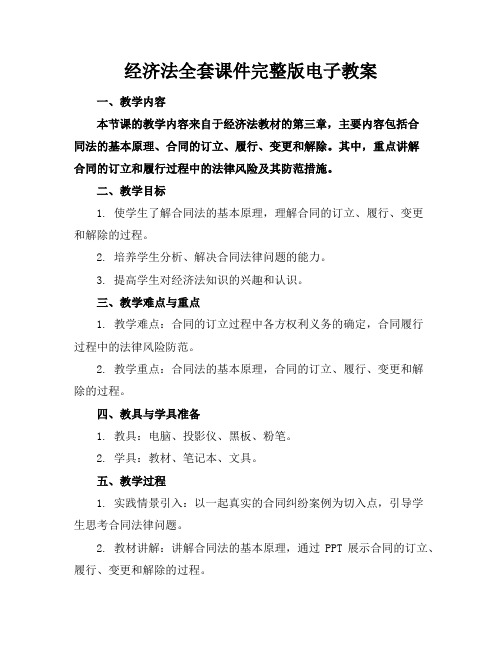 经济法全套课件完整版电子教案

一、教学内容

本节课的教学内容来自于经济法教材的第三章，主要内容包括合同法的基本原理、合同的订立、履行、变更和解除。其中，重点讲解合同的订立和履行过程中的法律风险及其防范措施。

二、教学目标

1. 使学生了解合同法的基本原理，理解合同的订立、履行、变更和解除的过程。

2. 培养学生分析、解决合同法律问题的能力。

3. 提高学生对经济法知识的兴趣和认识。

三、教学难点与重点

1. 教学难点：合同的订立过程中各方权利义务的确定，合同履行过程中的法律风险防范。

2. 教学重点：合同法的基本原理，合同的订立、履行、变更和解除的过程。

四、教具与学具准备

1. 教具：电脑、投影仪、黑板、粉笔。

2. 学具：教材、笔记本、文具。

五、教学过程

1. 实践情景引入：以一起真实的合同纠纷案例为切入点，引导学生思考合同法律问题。

2. 教材讲解：讲解合同法的基本原理，通过 PPT 展示合同的订立、履行、变更和解除的过程。